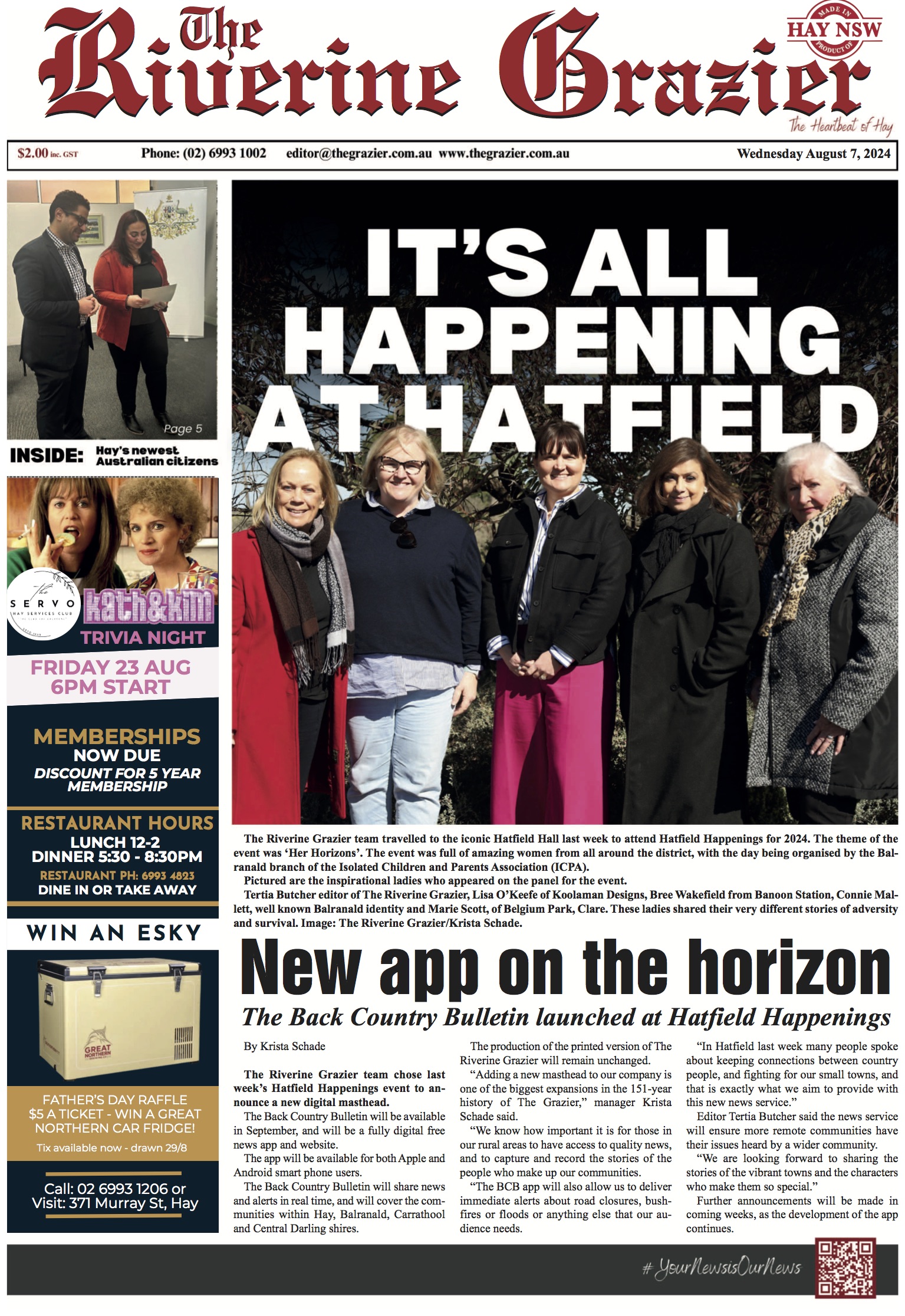 The Riverine Grazier

MADE IN HAY NSW PRODUCT OF

The Heartbeat of Hay

$2.00 inc. GST Phone: (02) 6993 1002 editor@thegrazier.com.au www.thegrazier.com.au Wednesday August 7, 2024

Page 5

INSIDE: Hay's newest Australian citizens

The SERVO HAY SERVICES CLUB

kath&kim TRIVIA NIGHT

FRIDAY 23 AUG 6PM START

MEMBERSHIPS NOW DUE DISCOUNT FOR 5 YEAR MEMBERSHIP

RESTAURANT HOURS LUNCH 12-2 DINNER 5:30 - 8:30PM RESTAURANT PH: 6993 4823 DINE IN OR TAKE AWAY

WIN AN ESKY

GREAT NORTHERN

FATHER'S DAY RAFFLE $5 A TICKET - WIN A GREAT NORTHERN CAR FRIDGE!

Tix available now - drawn 29/8

Call: 02 6993 1206 or Visit: 371 Murray St, Hay

IT'S ALL HAPPENING AT HATFIELD

The Riverine Grazier team travelled to the iconic Hatfield Hall last week to attend Hatfield Happenings for 2024. The theme of the event was 'Her Horizons'. The event was full of amazing women from all around the district, with the day being organised by the Balranald branch of the Isolated Children and Parents Association (ICPA).

Pictured are the inspirational ladies who appeared on the panel for the event.

Tertia Butcher editor of The Riverine Grazier, Lisa O'Keefe of Koolaman Designs, Bree Wakefield from Banoon Station, Connie Mallett, well known Balranald identity and Marie Scott, of Belgium Park, Clare. These ladies shared their very different stories of adversity and survival. Image: The Riverine Grazier/Krista Schade.

New app on the horizon

The Back Country Bulletin launched at Hatfield Happenings

By Krista Schade

The Riverine Grazier team chose last week's Hatfield Happenings event to announce a new digital masthead.

The Back Country Bulletin will be available in September, and will be a fully digital free news app and website.

The app will be available for both Apple and Android smart phone users.

The Back Country Bulletin will share news and alerts in real time, and will cover the communities within Hay, Balranald, Carrathool and Central Darling shires.

The production of the printed version of The Riverine Grazier will remain unchanged.

"Adding a new masthead to our company is one of the biggest expansions in the 151-year history of The Grazier," manager Krista Schade said.

"We know how important it is for those in our rural areas to have access to quality news, and to capture and record the stories of the people who make up our communities.

"The BCB app will also allow us to deliver immediate alerts about road closures, bushfires or floods or anything else that our audience needs.

"In Hatfield last week many people spoke about keeping connections between country people, and fighting for our small towns, and that is exactly what we aim to provide with this new news service."

Editor Tertia Butcher said the news service will ensure more remote communities have their issues heard by a wider community.

"We are looking forward to sharing the stories of the vibrant towns and the characters who make them so special."

Further announcements will be made in coming weeks, as the development of the app continues.

# YourNewsisOurNews